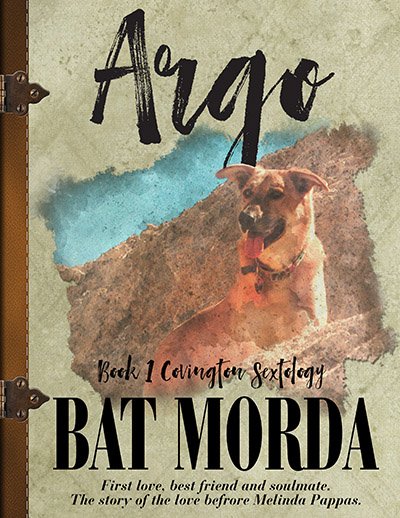 Argo

Book 1 Covington Sextology

BAT MORDA

First love, best friend and soulmate.
The story of the love befrore Melinda Pappas.